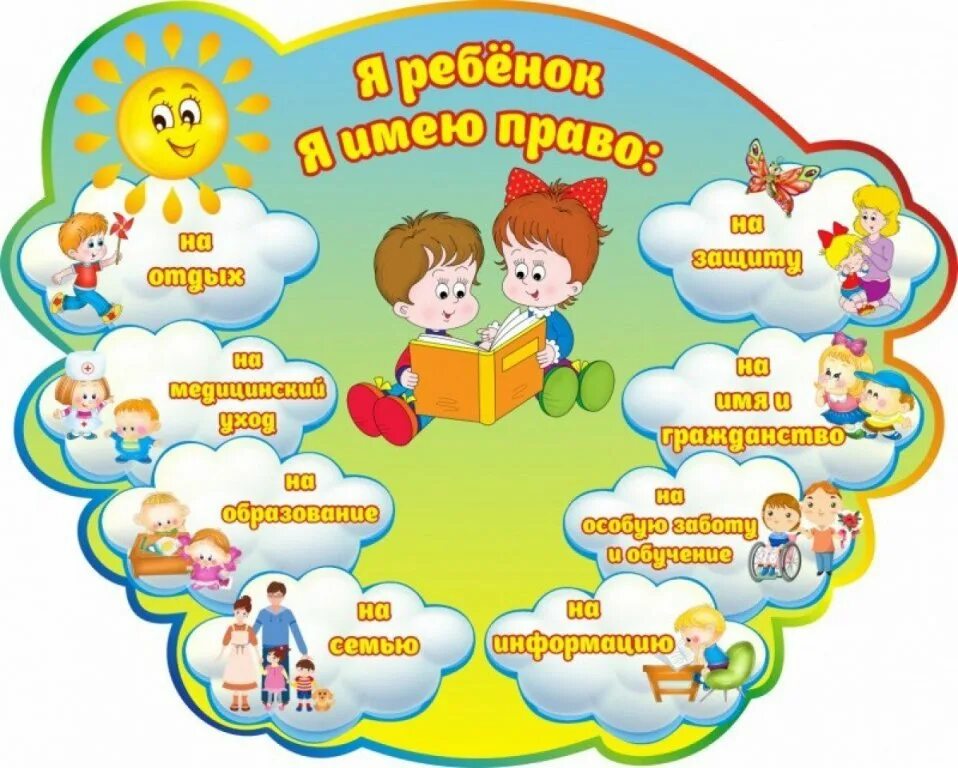 Я ребёнок
Я имею право:

на отдых

на медицинский уход

на образование

на семью

на защиту

на имя и гражданство

на особую заботу и обучение

на информацию